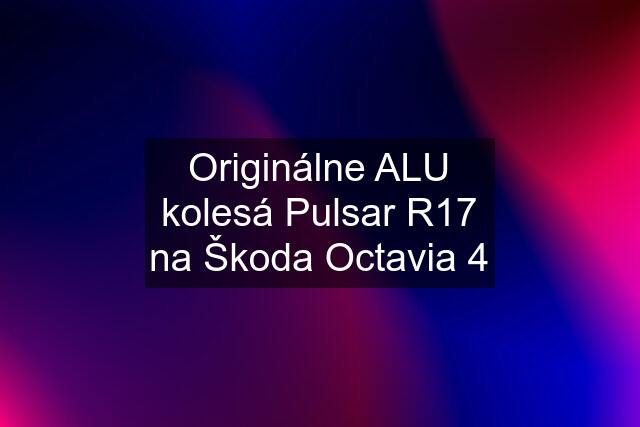 Originálne ALU kolesá Pulsar R17 na Škoda Octavia 4